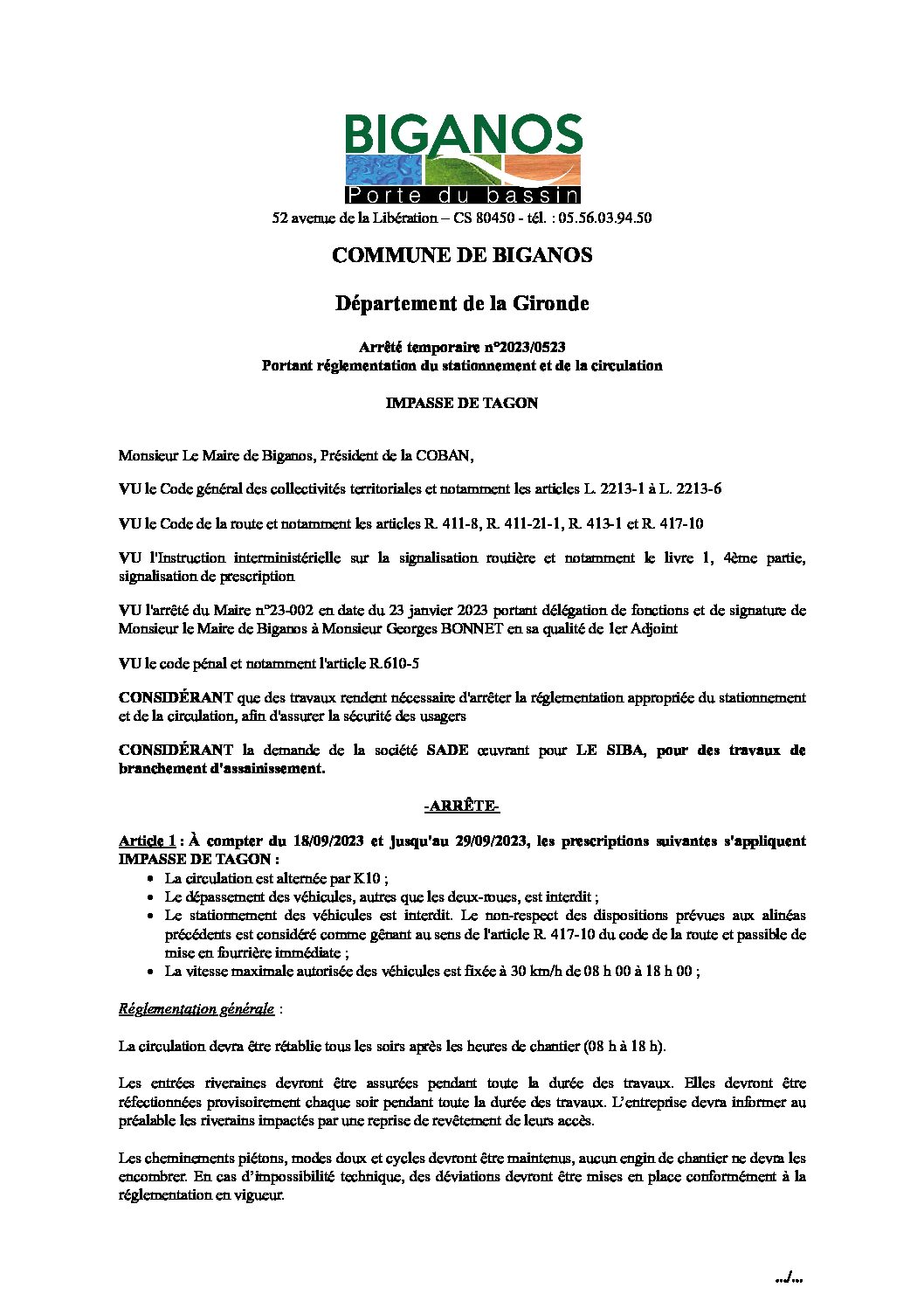 BIGANOS
Porte du bassin
52 avenue de la Libération – CS 80450 - tél. : 05.56.03.94.50

COMMUNE DE BIGANOS

Département de la Gironde

Arrêté temporaire n°2023/0523
Portant réglementation du stationnement et de la circulation

IMPASSE DE TAGON

Monsieur Le Maire de Biganos, Président de la COBAN,

VU le Code général des collectivités territoriales et notamment les articles L. 2213-1 à L. 2213-6

VU le Code de la route et notamment les articles R. 411-8, R. 411-21-1, R. 413-1 et R. 417-10

VU l'Instruction interministérielle sur la signalisation routière et notamment le livre 1, 4ème partie, signalisation de prescription

VU l'arrêté du Maire n°23-002 en date du 23 janvier 2023 portant délégation de fonctions et de signature de Monsieur le Maire de Biganos à Monsieur Georges BONNET en sa qualité de 1er Adjoint

VU le code pénal et notamment l'article R.610-5

CONSIDÉRANT que des travaux rendent nécessaire d'arrêter la réglementation appropriée du stationnement et de la circulation, afin d'assurer la sécurité des usagers

CONSIDÉRANT la demande de la société SADE œuvrant pour LE SIBA, pour des travaux de branchement d'assainissement.

-ARRÊTE-

Article 1 : À compter du 18/09/2023 et jusqu'au 29/09/2023, les prescriptions suivantes s'appliquent IMPASSE DE TAGON :
• La circulation est alternée par K10 ;
• Le dépassement des véhicules, autres que les deux-roues, est interdit ;
• Le stationnement des véhicules est interdit. Le non-respect des dispositions prévues aux alinéas précédents est considéré comme gênant au sens de l'article R. 417-10 du code de la route et passible de mise en fourrière immédiate ;
• La vitesse maximale autorisée des véhicules est fixée à 30 km/h de 08 h 00 à 18 h 00 ;

Réglementation générale :

La circulation devra être rétablie tous les soirs après les heures de chantier (08 h à 18 h).

Les entrées riveraines devront être assurées pendant toute la durée des travaux. Elles devront être réfectionnées provisoirement chaque soir pendant toute la durée des travaux. L'entreprise devra informer au préalable les riverains impactés par une reprise de revêtement de leurs accès.

Les cheminements piétons, modes doux et cycles devront être maintenus, aucun engin de chantier ne devra les encombrer. En cas d'impossibilité technique, des déviations devront être mises en place conformément à la réglementation en vigueur.

.../...